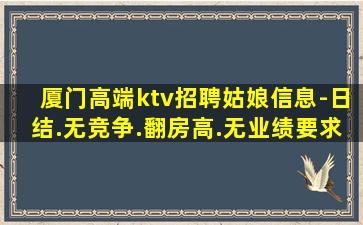 厦门高端ktv招聘姑娘信息-日结.无竞争.翻房高.无业绩要求